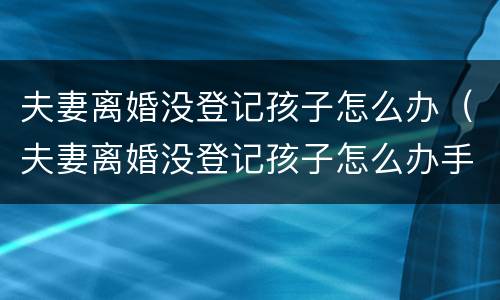 夫妻离婚没登记孩子怎么办（夫妻离婚没登记孩子怎么办手